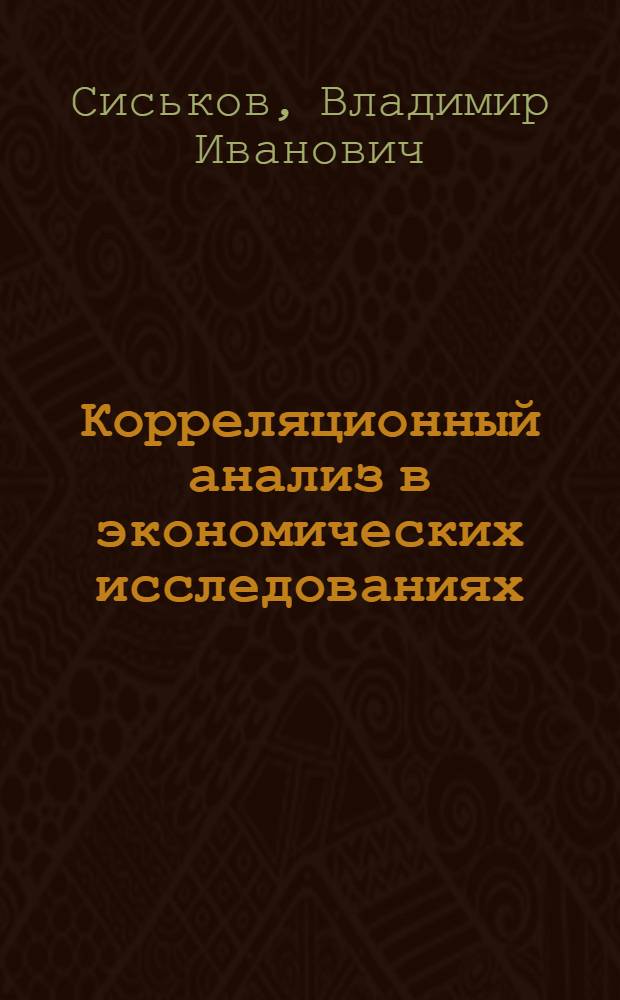 Сиськов, Владимир Иванович

Корреляционный анализ в экономических исследованиях